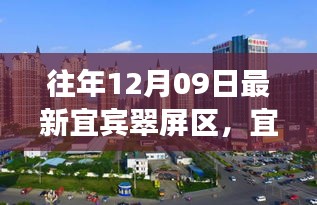 往年12月09日最新宜宾翠屏区，宜